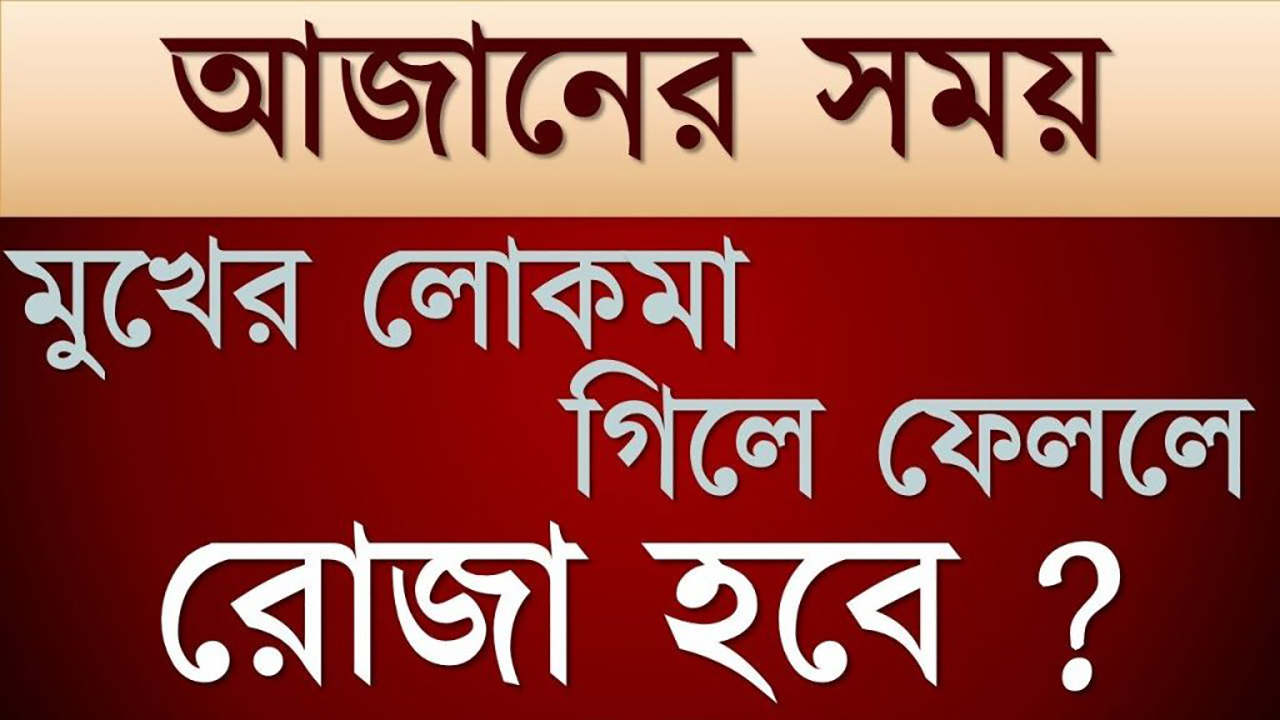 আজানের সময়

মুখের লোকমা গিলে ফেললে

রোজা হবে ?